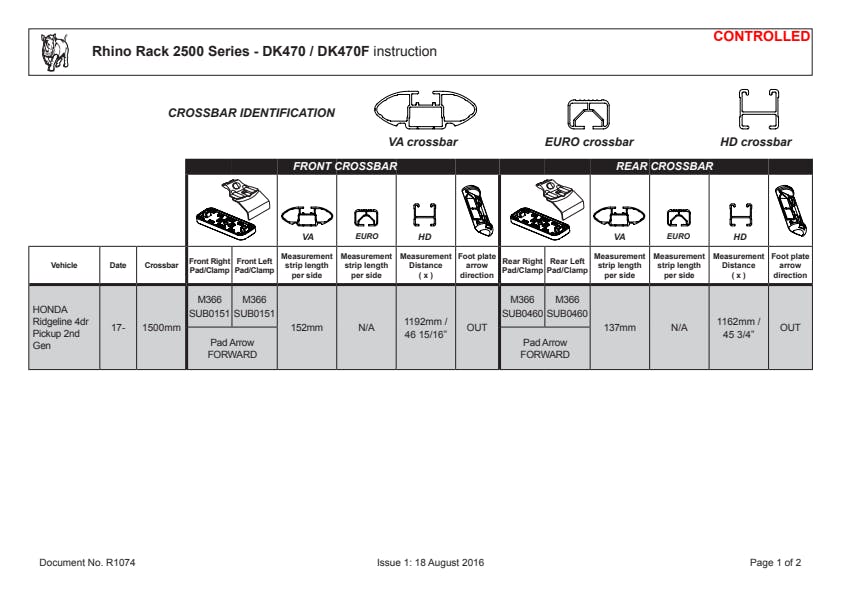 Rhino Rack 2500 Series - DK470 / DK470F instruction

CONTROLLED

CROSSBAR IDENTIFICATION

VA crossbar

EURO crossbar

HD crossbar

| | | | FRONT CROSSBAR | | | | | | REAR CROSSBAR | | | | | |
|---|---|---|---|---|---|---|---|---|---|---|---|---|---|---|
| | | | | | VA | EURO | HD | | | | VA | EURO | HD | |
| Vehicle | Date | Crossbar | Front Right Pad/Clamp | Front Left Pad/Clamp | Measurement strip length per side | Measurement strip length per side | Measurement Distance ( x ) | Foot plate arrow direction | Rear Right Pad/Clamp | Rear Left Pad/Clamp | Measurement strip length per side | Measurement strip length per side | Measurement Distance ( x ) | Foot plate arrow direction |
| HONDA Ridgeline 4dr Pickup 2nd Gen | 17- | 1500mm | M366 SUB0151 | M366 SUB0151 | 152mm | N/A | 1192mm / 46 15/16" | OUT | M366 SUB0460 | M366 SUB0460 | 137mm | N/A | 1162mm / 45 3/4" | OUT |
| | | | Pad Arrow FORWARD | | | | | | Pad Arrow FORWARD | | | | | |

Document No. R1074

Issue 1: 18 August 2016

Page 1 of 2